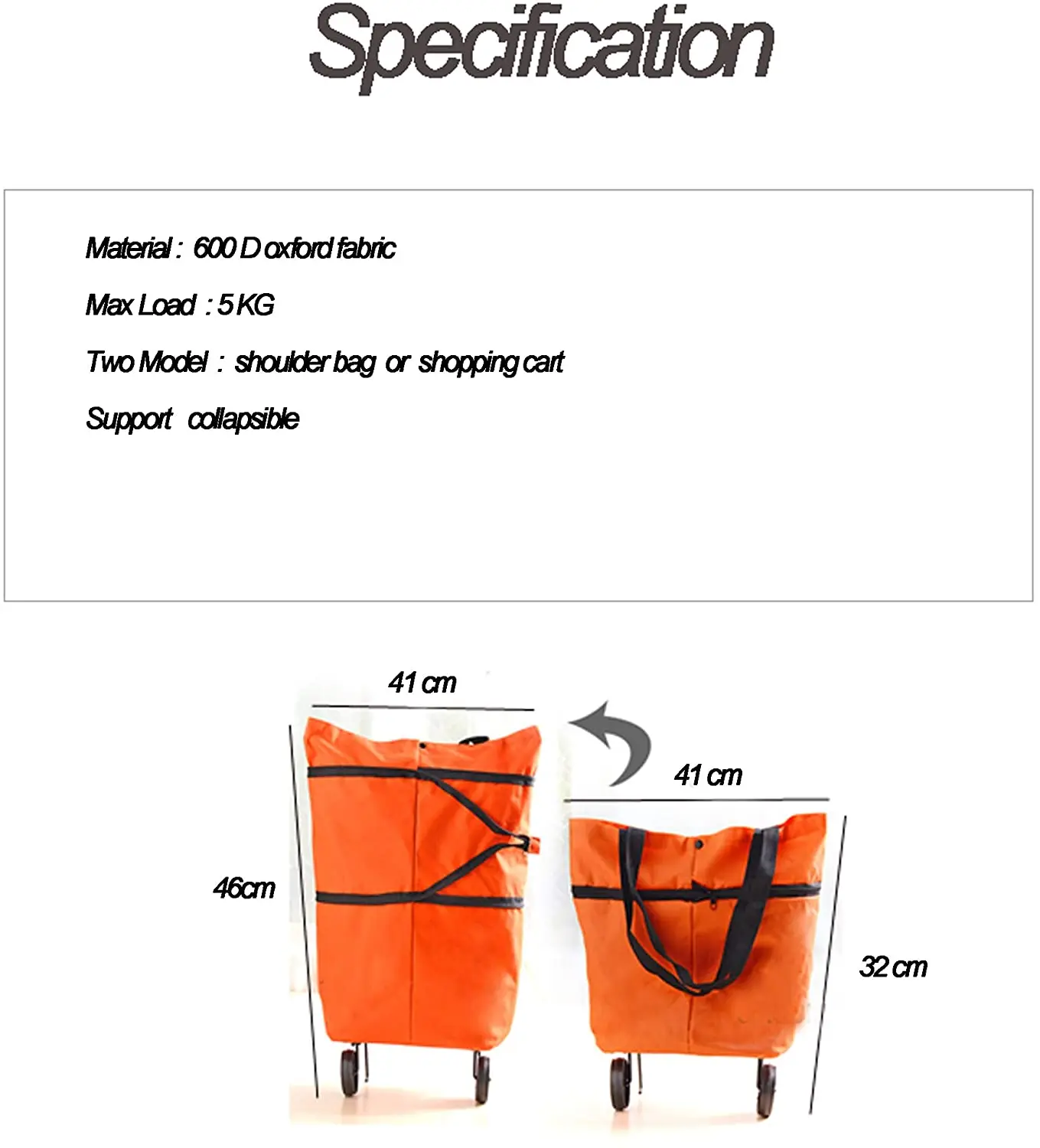 Specification

Material : 600 D oxford fabric

Max Load : 5 KG

Two Model : shoulder bag or shopping cart

Support collapsible

41 cm

46cm

41 cm

32 cm